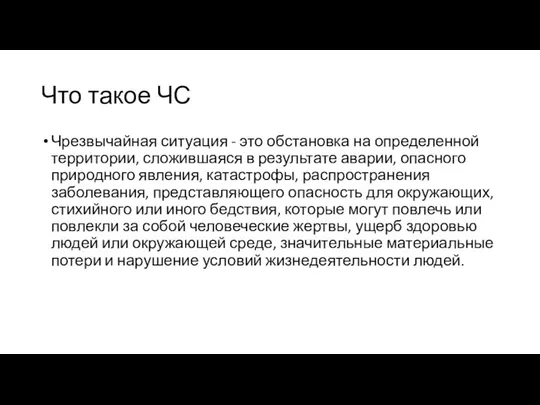 Что такое ЧС

• Чрезвычайная ситуация - это обстановка на определенной территории, сложившаяся в результате аварии, опасного природного явления, катастрофы, распространения заболевания, представляющего опасность для окружающих, стихийного или иного бедствия, которые могут повлечь или повлекли за собой человеческие жертвы, ущерб здоровью людей или окружающей среде, значительные материальные потери и нарушение условий жизнедеятельности людей.